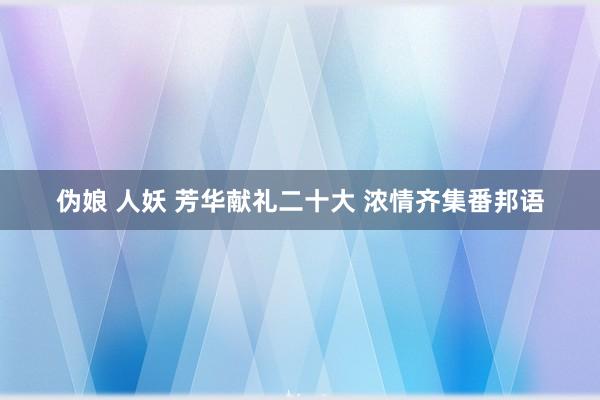 伪娘 人妖 芳华献礼二十大 浓情齐集番邦语